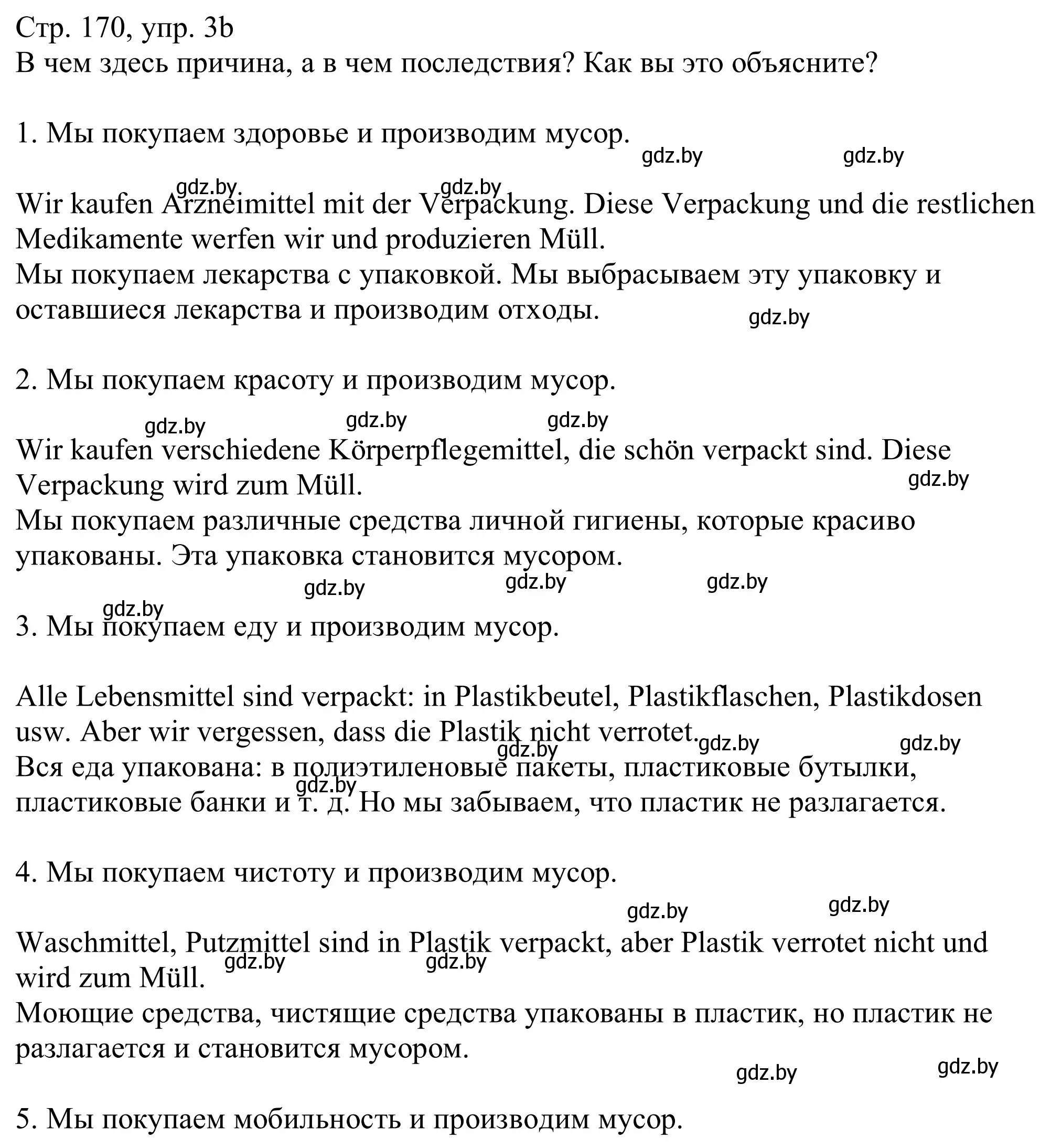 Стр. 170, упр. 3b
В чем здесь причина, а в чем последствия? Как вы это объясните?

1. Мы покупаем здоровье и производим мусор.

gdz.by gdz.by

gdz.by gdz.by

Wir kaufen Arzneimittel mit der Verpackung. Diese Verpackung und die restlichen Medikamente werfen wir und produzieren Müll.
Мы покупаем лекарства с упаковкой. Мы выбрасываем эту упаковку и оставшиеся лекарства и производим отходы.

gdz.by

2. Мы покупаем красоту и производим мусор.

gdz.by gdz.by gdz.by

Wir kaufen verschiedene Körperpflegemittel, die schön verpackt sind. Diese Verpackung wird zum Müll.

gdz.by

Мы покупаем различные средства личной гигиены, которые красиво упакованы. Эта упаковка становится мусором.

gdz.by gdz.by gdz.by

gdz.by

3. Мы покупаем еду и производим мусор.

Alle Lebensmittel sind verpackt: in Plastikbeutel, Plastikflaschen, Plastikdosen usw. Aber wir vergessen, dass die Plastik nicht verrotet.

gdz.by gdz.by gdz.by

Вся еда упакована: в полиэтиленовые пакеты, пластиковые бутылки, пластиковые банки и т. д. Но мы забываем, что пластик не разлагается.

gdz.by

4. Мы покупаем чистоту и производим мусор.

gdz.by gdz.by

Waschmittel, Putzmittel sind in Plastik verpackt, aber Plastik verrotet nicht und wird zum Müll.

gdz.by gdz.by

Моющие средства, чистящие средства упакованы в пластик, но пластик не разлагается и становится мусором.

gdz.by gdz.by

5. Мы покупаем мобильность и производим мусор.